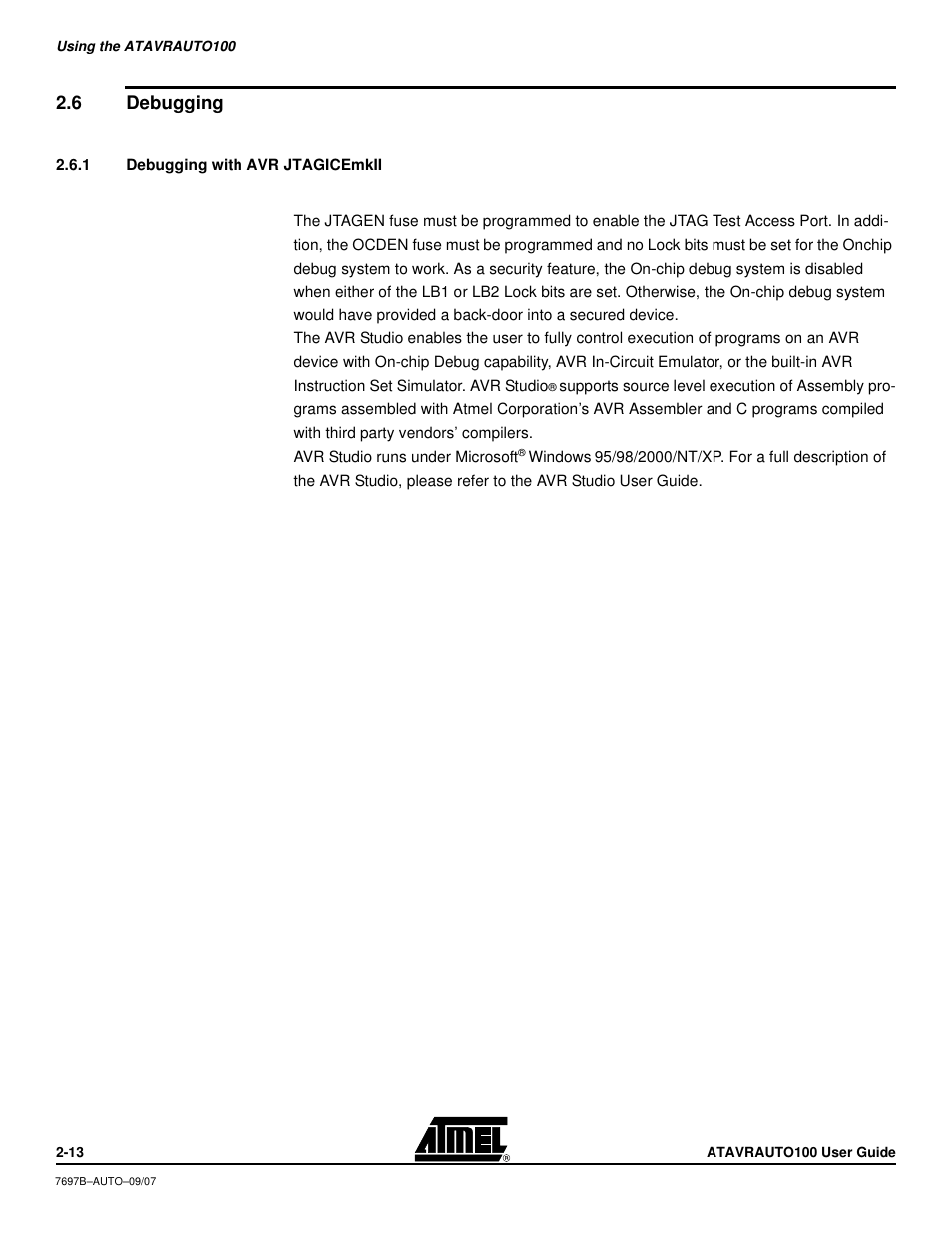 Using the ATAVRAUTO100

2.6 Debugging

2.6.1 Debugging with AVR JTAGICEmkII

The JTAGEN fuse must be programmed to enable the JTAG Test Access Port. In addition, the OCDEN fuse must be programmed and no Lock bits must be set for the Onchip debug system to work. As a security feature, the On-chip debug system is disabled when either of the LB1 or LB2 Lock bits are set. Otherwise, the On-chip debug system would have provided a back-door into a secured device.
The AVR Studio enables the user to fully control execution of programs on an AVR device with On-chip Debug capability, AVR In-Circuit Emulator, or the built-in AVR Instruction Set Simulator. AVR Studio® supports source level execution of Assembly programs assembled with Atmel Corporation's AVR Assembler and C programs compiled with third party vendors' compilers.
AVR Studio runs under Microsoft® Windows 95/98/2000/NT/XP. For a full description of the AVR Studio, please refer to the AVR Studio User Guide.

2-13

ATMEL®

ATAVRAUTO100 User Guide

7697B–AUTO–09/07